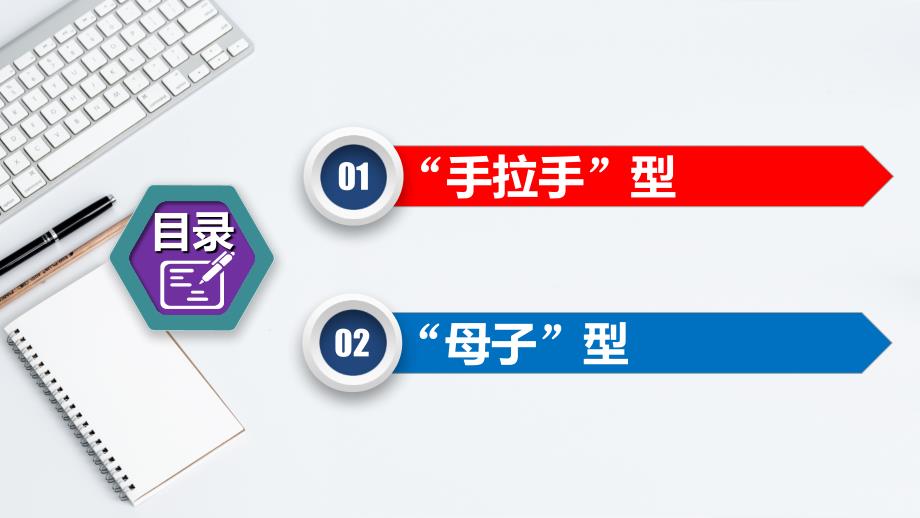 目录

01 “手拉手”型

02 “母子”型